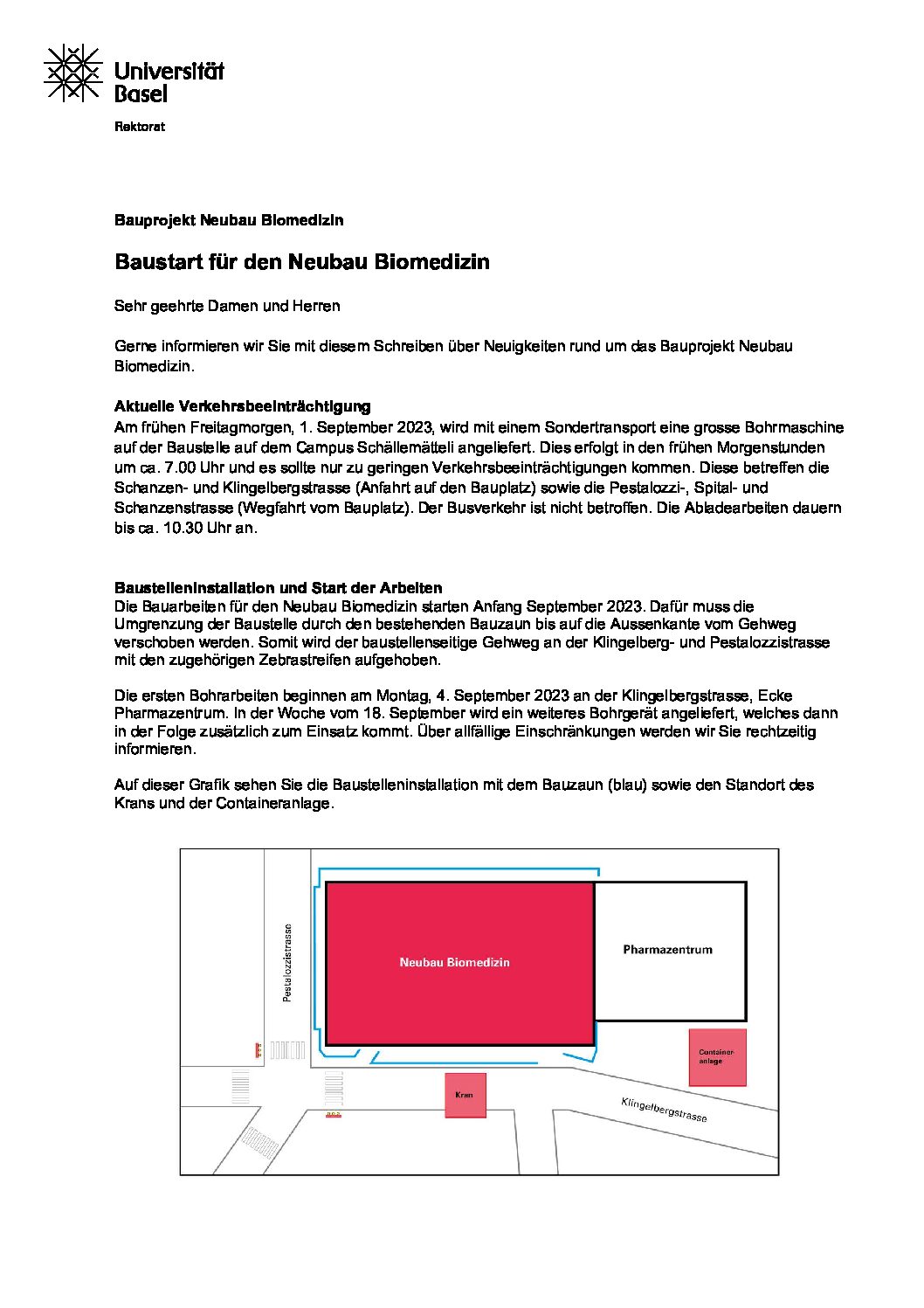 Universität Basel

Rektorat

Bauprojekt Neubau Biomedizin

Baustart für den Neubau Biomedizin

Sehr geehrte Damen und Herren

Gerne informieren wir Sie mit diesem Schreiben über Neuigkeiten rund um das Bauprojekt Neubau Biomedizin.

Aktuelle Verkehrsbeeinträchtigung
Am frühen Freitagmorgen, 1. September 2023, wird mit einem Sondertransport eine grosse Bohrmaschine auf der Baustelle auf dem Campus Schällemätteli angeliefert. Dies erfolgt in den frühen Morgenstunden um ca. 7.00 Uhr und es sollte nur zu geringen Verkehrsbeeinträchtigungen kommen. Diese betreffen die Schanzen- und Klingelbergstrasse (Anfahrt auf den Bauplatz) sowie die Pestalozzi-, Spital- und Schanzenstrasse (Wegfahrt vom Bauplatz). Der Busverkehr ist nicht betroffen. Die Abladearbeiten dauern bis ca. 10.30 Uhr an.

Baustelleninstallation und Start der Arbeiten
Die Bauarbeiten für den Neubau Biomedizin starten Anfang September 2023. Dafür muss die Umgrenzung der Baustelle durch den bestehenden Bauzaun bis auf die Aussenkante vom Gehweg verschoben werden. Somit wird der baustellenseitige Gehweg an der Klingelberg- und Pestalozzistrasse mit den zugehörigen Zebrastreifen aufgehoben.

Die ersten Bohrarbeiten beginnen am Montag, 4. September 2023 an der Klingelbergstrasse, Ecke Pharmazentrum. In der Woche vom 18. September wird ein weiteres Bohrgerät angeliefert, welches dann in der Folge zusätzlich zum Einsatz kommt. Über allfällige Einschränkungen werden wir Sie rechtzeitig informieren.

Auf dieser Grafik sehen Sie die Baustelleninstallation mit dem Bauzaun (blau) sowie den Standort des Krans und der Containeranlage.

Pestalozzistrasse
Neubau Biomedizin
Pharmazentrum
Container anlage
Kran
Klingelbergstrasse